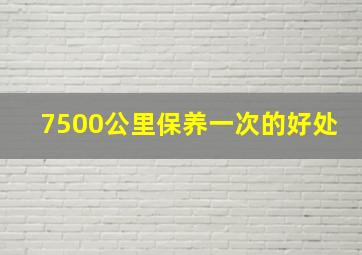 7500公里保养一次的好处